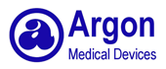 a

Argon
Medical Devices